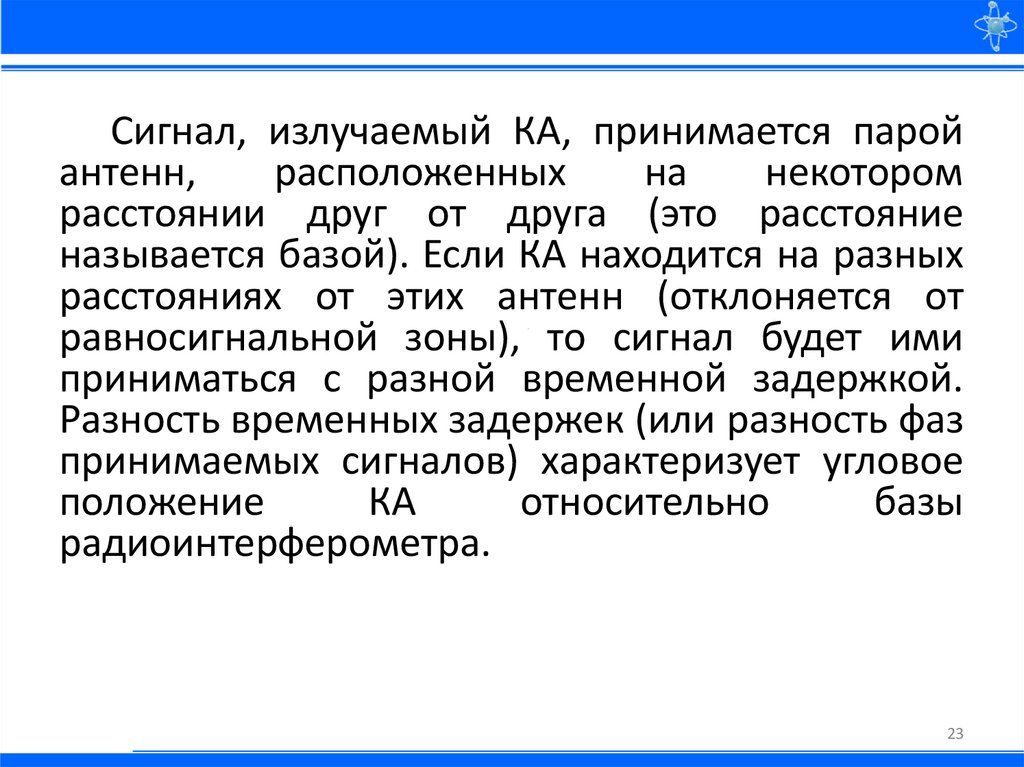 Сигнал, излучаемый КА, принимается парой антенн, расположенных на некотором расстоянии друг от друга (это расстояние называется базой). Если КА находится на разных расстояниях от этих антенн (отклоняется от равносигнальной зоны), то сигнал будет ими приниматься с разной временной задержкой. Разность временных задержек (или разность фаз принимаемых сигналов) характеризует угловое положение КА относительно базы радиоинтерферометра.

23